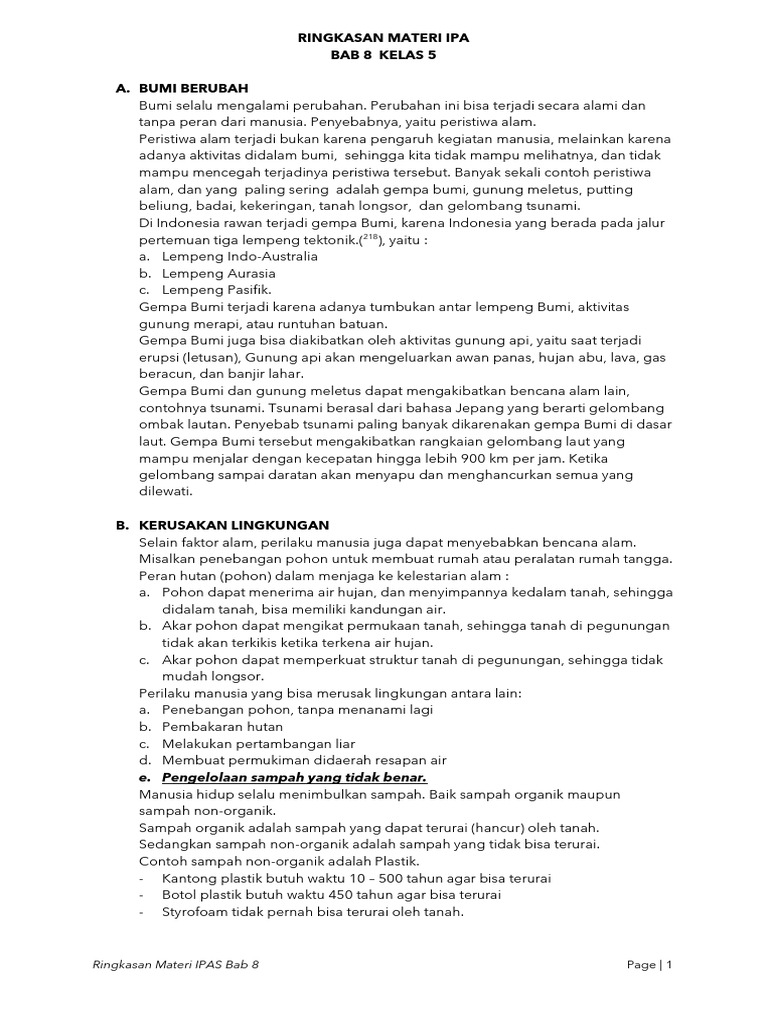 RINGKASAN MATERI IPA
BAB 8 KELAS 5

A. BUMI BERUBAH
Bumi selalu mengalami perubahan. Perubahan ini bisa terjadi secara alami dan tanpa peran dari manusia. Penyebabnya, yaitu peristiwa alam.
Peristiwa alam terjadi bukan karena pengaruh kegiatan manusia, melainkan karena adanya aktivitas didalam bumi, sehingga kita tidak mampu melihatnya, dan tidak mampu mencegah terjadinya peristiwa tersebut. Banyak sekali contoh peristiwa alam, dan yang paling sering adalah gempa bumi, gunung meletus, putting beliung, badai, kekeringan, tanah longsor, dan gelombang tsunami.
Di Indonesia rawan terjadi gempa Bumi, karena Indonesia yang berada pada jalur pertemuan tiga lempeng tektonik.($^{218}$), yaitu :
a. Lempeng Indo-Australia
b. Lempeng Aurasia
c. Lempeng Pasifik.
Gempa Bumi terjadi karena adanya tumbukan antar lempeng Bumi, aktivitas gunung merapi, atau runtuhan batuan.
Gempa Bumi juga bisa diakibatkan oleh aktivitas gunung api, yaitu saat terjadi erupsi (letusan), Gunung api akan mengeluarkan awan panas, hujan abu, lava, gas beracun, dan banjir lahar.
Gempa Bumi dan gunung meletus dapat mengakibatkan bencana alam lain, contohnya tsunami. Tsunami berasal dari bahasa Jepang yang berarti gelombang ombak lautan. Penyebab tsunami paling banyak dikarenakan gempa Bumi di dasar laut. Gempa Bumi tersebut mengakibatkan rangkaian gelombang laut yang mampu menjalar dengan kecepatan hingga lebih 900 km per jam. Ketika gelombang sampai daratan akan menyapu dan menghancurkan semua yang dilewati.

B. KERUSAKAN LINGKUNGAN
Selain faktor alam, perilaku manusia juga dapat menyebabkan bencana alam. Misalkan penebangan pohon untuk membuat rumah atau peralatan rumah tangga.
Peran hutan (pohon) dalam menjaga ke kelestarian alam :
a. Pohon dapat menerima air hujan, dan menyimpannya kedalam tanah, sehingga didalam tanah, bisa memiliki kandungan air.
b. Akar pohon dapat mengikat permukaan tanah, sehingga tanah di pegunungan tidak akan terkikis ketika terkena air hujan.
c. Akar pohon dapat memperkuat struktur tanah di pegunungan, sehingga tidak mudah longsor.
Perilaku manusia yang bisa merusak lingkungan antara lain:
a. Penebangan pohon, tanpa menanami lagi
b. Pembakaran hutan
c. Melakukan pertambangan liar
d. Membuat permukiman didaerah resapan air
e. Pengelolaan sampah yang tidak benar.
Manusia hidup selalu menimbulkan sampah. Baik sampah organik maupun sampah non-organik.
Sampah organik adalah sampah yang dapat terurai (hancur) oleh tanah.
Sedangkan sampah non-organik adalah sampah yang tidak bisa terurai.
Contoh sampah non-organik adalah Plastik.
- Kantong plastik butuh waktu 10 – 500 tahun agar bisa terurai
- Botol plastik butuh waktu 450 tahun agar bisa terurai
- Styrofoam tidak pernah bisa terurai oleh tanah.

Ringkasan Materi IPAS Bab 8
Page | 1